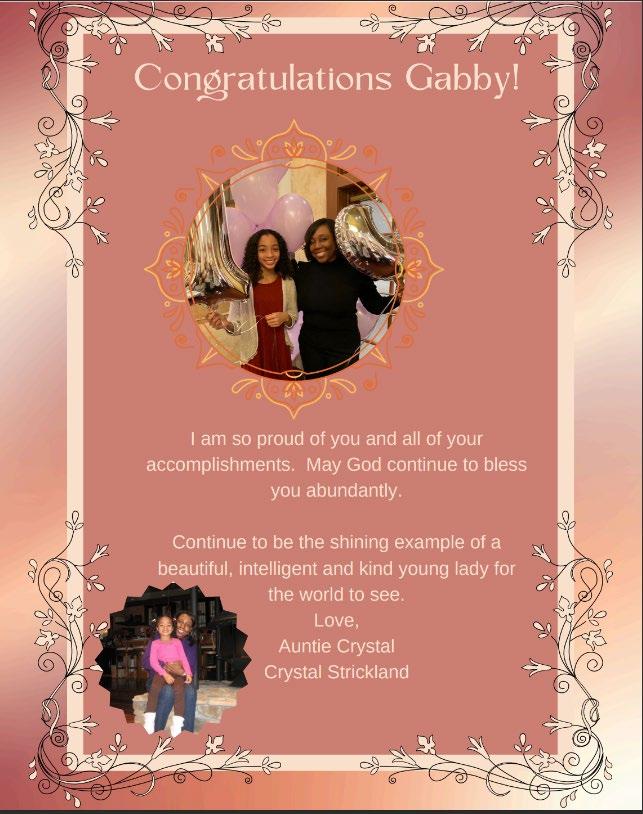 Congratulations Gabby!

I am so proud of you and all of your accomplishments. May God continue to bless you abundantly.

Continue to be the shining example of a beautiful, intelligent and kind young lady for the world to see.

Love,
Auntie Crystal
Crystal Strickland